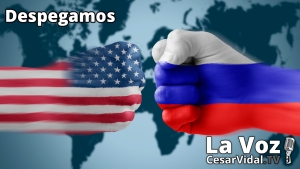 Despegamos

La Voz
CesarVidal.TV